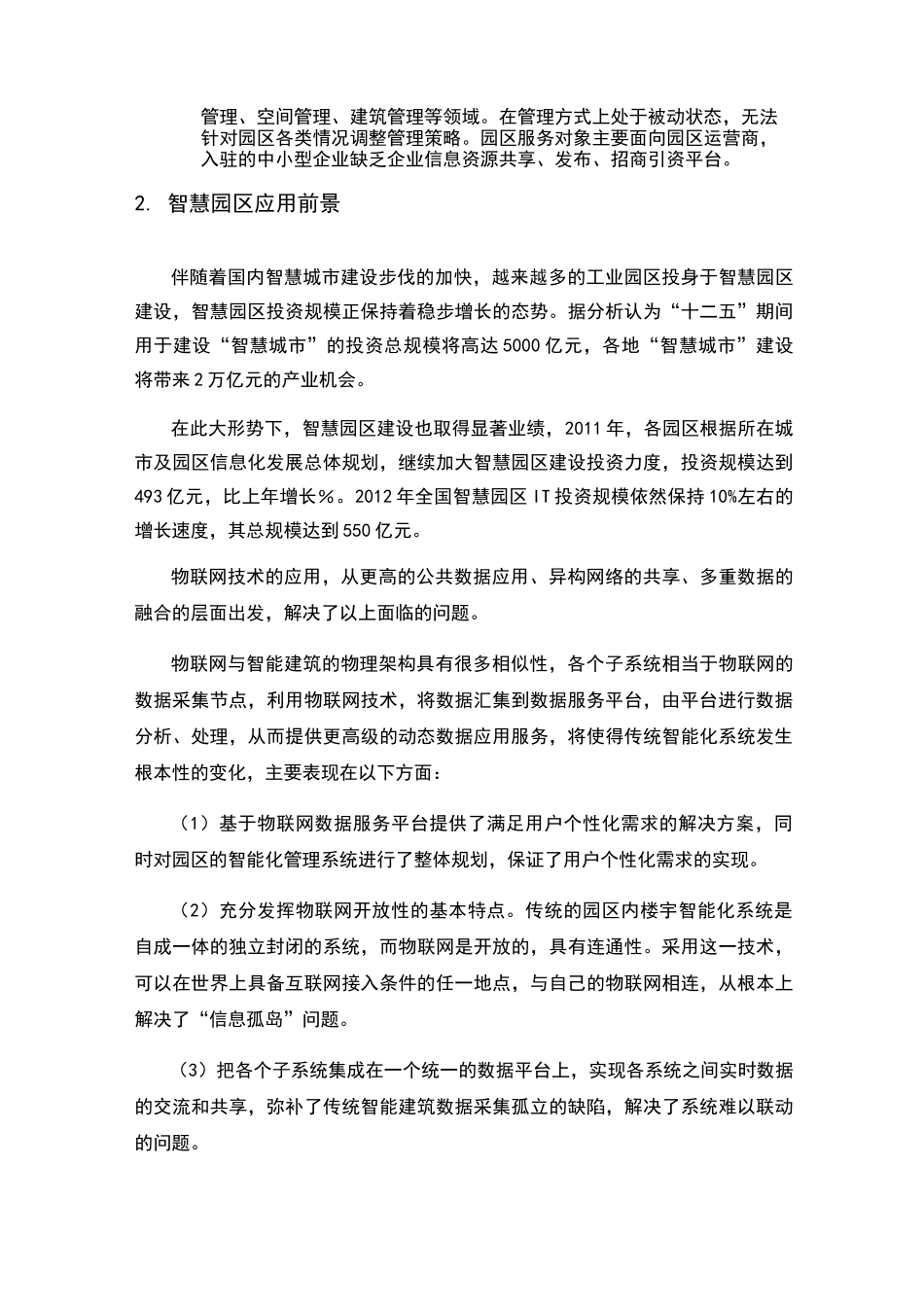 管理、空间管理、建筑管理等领域。在管理方式上处于被动状态，无法针对园区各类情况调整管理策略。园区服务对象主要面向园区运营商，入驻的中小型企业缺乏企业信息资源共享、发布、招商引资平台。

2. 智慧园区应用前景

伴随着国内智慧城市建设步伐的加快，越来越多的工业园区投身于智慧园区建设，智慧园区投资规模正保持着稳步增长的态势。据分析认为“十二五”期间用于建设“智慧城市”的投资总规模将高达5000亿元，各地“智慧城市”建设将带来2万亿元的产业机会。

在此大形势下，智慧园区建设也取得显著业绩，2011年，各园区根据所在城市及园区信息化发展总体规划，继续加大智慧园区建设投资力度，投资规模达到493亿元，比上年增长%。2012年全国智慧园区IT投资规模依然保持10%左右的增长速度，其总规模达到550亿元。

物联网技术的应用，从更高的公共数据应用、异构网络的共享、多重数据的融合的层面出发，解决了以上面临的问题。

物联网与智能建筑的物理架构具有很多相似性，各个子系统相当于物联网的数据采集节点，利用物联网技术，将数据汇集到数据服务平台，由平台进行数据分析、处理，从而提供更高级的动态数据应用服务，将使得传统智能化系统发生根本性的变化，主要表现在以下方面：

（1）基于物联网数据服务平台提供了满足用户个性化需求的解决方案，同时对园区的智能化管理系统进行了整体规划，保证了用户个性化需求的实现。

（2）充分发挥物联网开放性的基本特点。传统的园区内楼宇智能化系统是自成一体的独立封闭的系统，而物联网是开放的，具有连通性。采用这一技术，可以在世界上具备互联网接入条件的任一地点，与自己的物联网相连，从根本上解决了“信息孤岛”问题。

（3）把各个子系统集成在一个统一的数据平台上，实现各系统之间实时数据的交流和共享，弥补了传统智能建筑数据采集孤立的缺陷，解决了系统难以联动的问题。